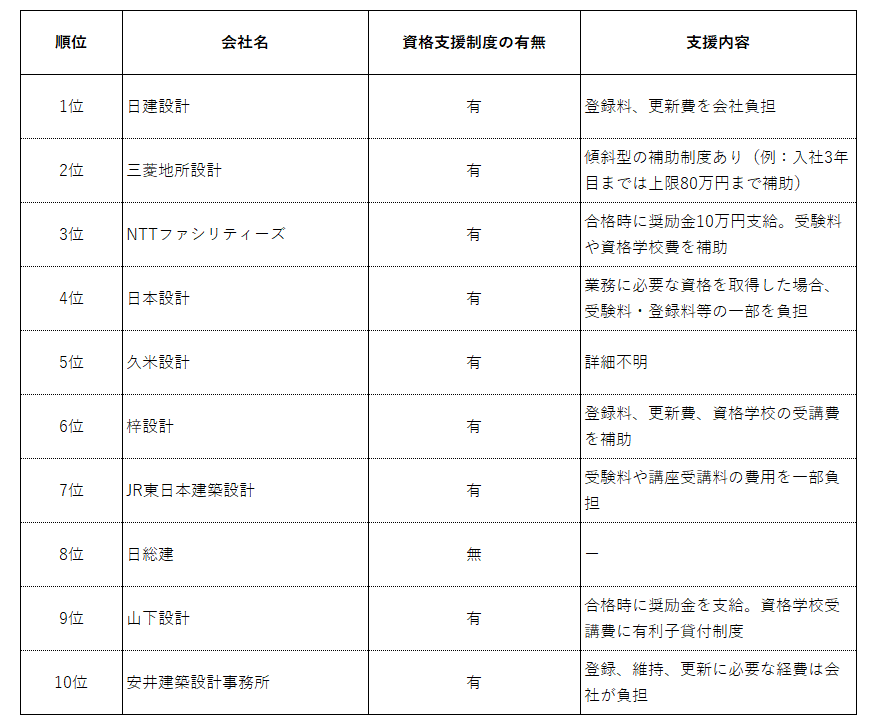 | 順位 | 会社名 | 資格支援制度の有無 | 支援内容 |
|---|---|---|---|
| 1位 | 日建設計 | 有 | 登録料、更新費を会社負担 |
| 2位 | 三菱地所設計 | 有 | 傾斜型の補助制度あり（例：入社3年目までは上限80万円まで補助） |
| 3位 | NTTファシリティーズ | 有 | 合格時に奨励金10万円支給。受験料や資格学校費を補助 |
| 4位 | 日本設計 | 有 | 業務に必要な資格を取得した場合、受験料・登録料等の一部を負担 |
| 5位 | 久米設計 | 有 | 詳細不明 |
| 6位 | 梓設計 | 有 | 登録料、更新費、資格学校の受講費を補助 |
| 7位 | JR東日本建築設計 | 有 | 受験料や講座受講料の費用を一部負担 |
| 8位 | 日総建 | 無 | ー |
| 9位 | 山下設計 | 有 | 合格時に奨励金を支給。資格学校受講費に有利子貸付制度 |
| 10位 | 安井建築設計事務所 | 有 | 登録、維持、更新に必要な経費は会社が負担 |